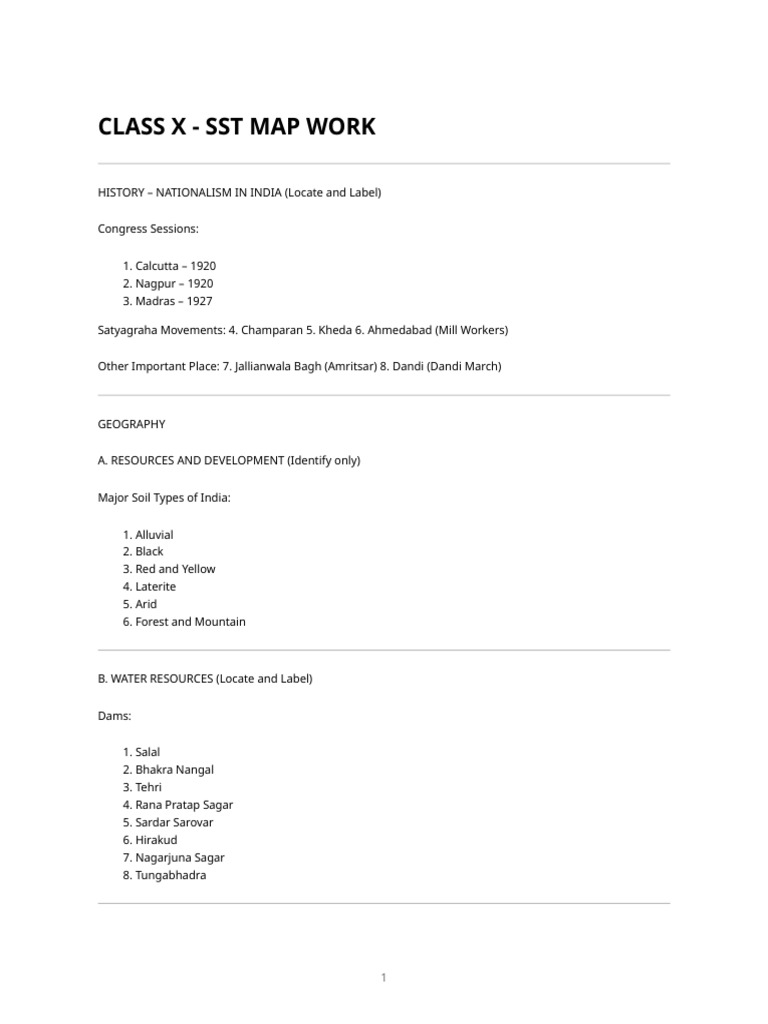 CLASS X - SST MAP WORK

HISTORY – NATIONALISM IN INDIA (Locate and Label)

Congress Sessions:

1. Calcutta – 1920
2. Nagpur – 1920
3. Madras – 1927

Satyagraha Movements: 4. Champaran 5. Kheda 6. Ahmedabad (Mill Workers)

Other Important Place: 7. Jallianwala Bagh (Amritsar) 8. Dandi (Dandi March)

GEOGRAPHY

A. RESOURCES AND DEVELOPMENT (Identify only)

Major Soil Types of India:

1. Alluvial
2. Black
3. Red and Yellow
4. Laterite
5. Arid
6. Forest and Mountain

B. WATER RESOURCES (Locate and Label)

Dams:

1. Salal
2. Bhakra Nangal
3. Tehri
4. Rana Pratap Sagar
5. Sardar Sarovar
6. Hirakud
7. Nagarjuna Sagar
8. Tungabhadra

1